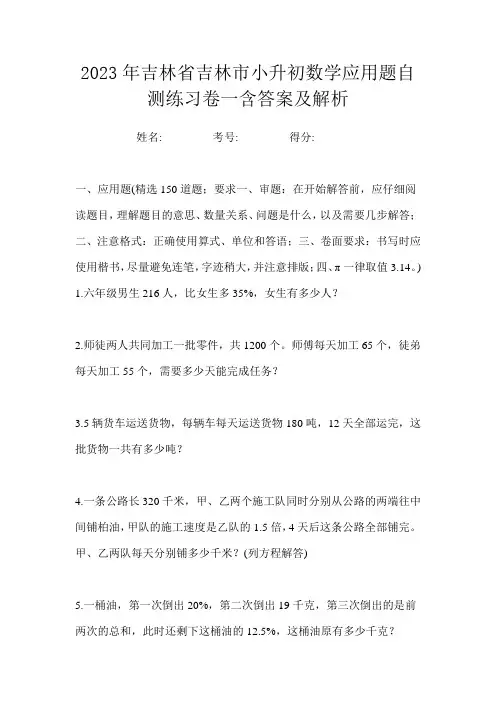 2023年吉林省吉林市小升初数学应用题自测练习卷一含答案及解析

姓名: 考号: 得分:

一、应用题(精选150道题；要求一、审题：在开始解答前，应仔细阅读题目，理解题目的意思、数量关系、问题是什么，以及需要几步解答；二、注意格式：正确使用算式、单位和答语；三、卷面要求：书写时应使用楷书，尽量避免连笔，字迹稍大，并注意排版；四、π一律取值3.14。)

1.六年级男生216人，比女生多35%，女生有多少人？

2.师徒两人共同加工一批零件，共1200个。师傅每天加工65个，徒弟每天加工55个，需要多少天能完成任务？

3.5辆货车运送货物，每辆车每天运送货物180吨，12天全部运完，这批货物一共有多少吨？

4.一条公路长320千米，甲、乙两个施工队同时分别从公路的两端往中间铺柏油，甲队的施工速度是乙队的1.5倍，4天后这条公路全部铺完。甲、乙两队每天分别铺多少千米？(列方程解答)

5.一桶油，第一次倒出20%，第二次倒出19千克，第三次倒出的是前两次的总和，此时还剩下这桶油的12.5%，这桶油原有多少千克？